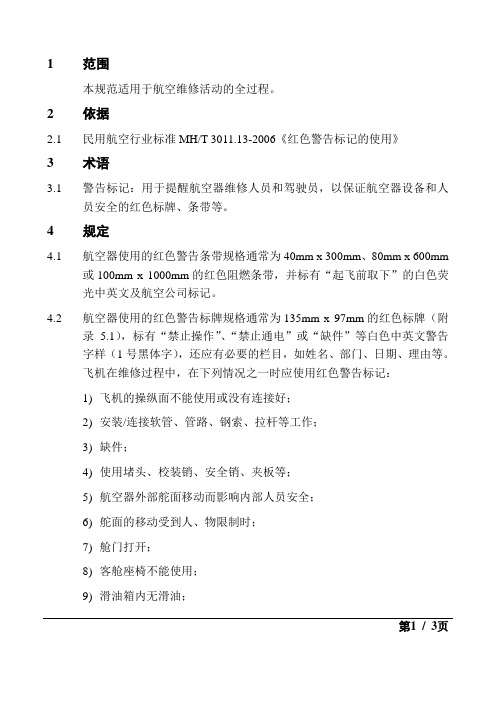 1 范围

本规范适用于航空维修活动的全过程。

2 依据

2.1 民用航空行业标准 MH/T 3011.13-2006《红色警告标记的使用》

3 术语

3.1 警告标记：用于提醒航空器维修人员和驾驶员，以保证航空器设备和人员安全的红色标牌、条带等。

4 规定

4.1 航空器使用的红色警告条带规格通常为 40mm x 300mm、80mm x 600mm 或 100mm x 1000mm 的红色阻燃条带，并标有“起飞前取下”的白色荧光中英文及航空公司标记。

4.2 航空器使用的红色警告标牌规格通常为 135mm x 97mm 的红色标牌（附录 5.1），标有“禁止操作”、“禁止通电”或“缺件”等白色中英文警告字样（1 号黑体字），还应有必要的栏目，如姓名、部门、日期、理由等。飞机在维修过程中，在下列情况之一时应使用红色警告标记：

1) 飞机的操纵面不能使用或没有连接好；

2) 安装/连接软管、管路、钢索、拉杆等工作；

3) 缺件；

4) 使用堵头、校装销、安全销、夹板等；

5) 航空器外部舵面移动而影响内部人员安全；

6) 舵面的移动受到人、物限制时；

7) 舱门打开；

8) 客舱座椅不能使用；

9) 滑油箱内无滑油；

第1 / 3页